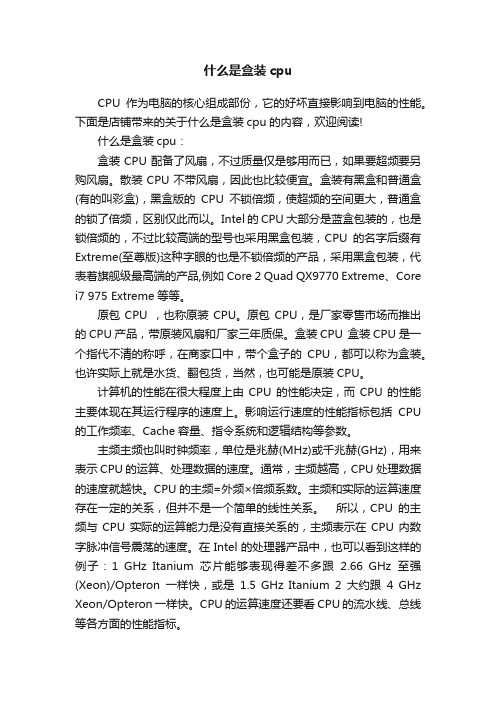 什么是盒装 cpu

CPU 作为电脑的核心组成部份，它的好坏直接影响到电脑的性能。下面是店铺带来的关于什么是盒装 cpu 的内容，欢迎阅读!

什么是盒装 cpu：

盒装 CPU 配备了风扇，不过质量仅是够用而已，如果要超频要另购风扇。散装 CPU 不带风扇，因此也比较便宜。盒装有黑盒和普通盒(有的叫彩盒)，黑盒版的 CPU 不锁倍频，使超频的空间更大，普通盒的锁了倍频，区别仅此而以。Intel 的 CPU 大部分是蓝盒包装的，也是锁倍频的，不过比较高端的型号也采用黑盒包装，CPU 的名字后缀有 Extreme(至尊版)这种字眼的也是不锁倍频的产品，采用黑盒包装，代表着旗舰级最高端的产品,例如 Core 2 Quad QX9770 Extreme、Core i7 975 Extreme 等等。

原包 CPU ，也称原装 CPU。原包 CPU，是厂家零售市场而推出的 CPU 产品，带原装风扇和厂家三年质保。盒装 CPU 盒装 CPU 是一个指代不清的称呼，在商家口中，带个盒子的 CPU，都可以称为盒装。也许实际上就是水货、翻包货，当然，也可能是原装 CPU。

计算机的性能在很大程度上由 CPU 的性能决定，而 CPU 的性能主要体现在其运行程序的速度上。影响运行速度的性能指标包括 CPU 的工作频率、Cache 容量、指令系统和逻辑结构等参数。

主频主频也叫时钟频率，单位是兆赫(MHz)或千兆赫(GHz)，用来表示 CPU 的运算、处理数据的速度。通常，主频越高，CPU 处理数据的速度就越快。CPU 的主频=外频×倍频系数。主频和实际的运算速度存在一定的关系，但并不是一个简单的线性关系。 所以，CPU 的主频与 CPU 实际的运算能力是没有直接关系的，主频表示在 CPU 内数字脉冲信号震荡的速度。在 Intel 的处理器产品中，也可以看到这样的例子：1 GHz Itanium 芯片能够表现得差不多跟 2.66 GHz 至强(Xeon)/Opteron 一样快，或是 1.5 GHz Itanium 2 大约跟 4 GHz Xeon/Opteron 一样快。CPU 的运算速度还要看 CPU 的流水线、总线等各方面的性能指标。